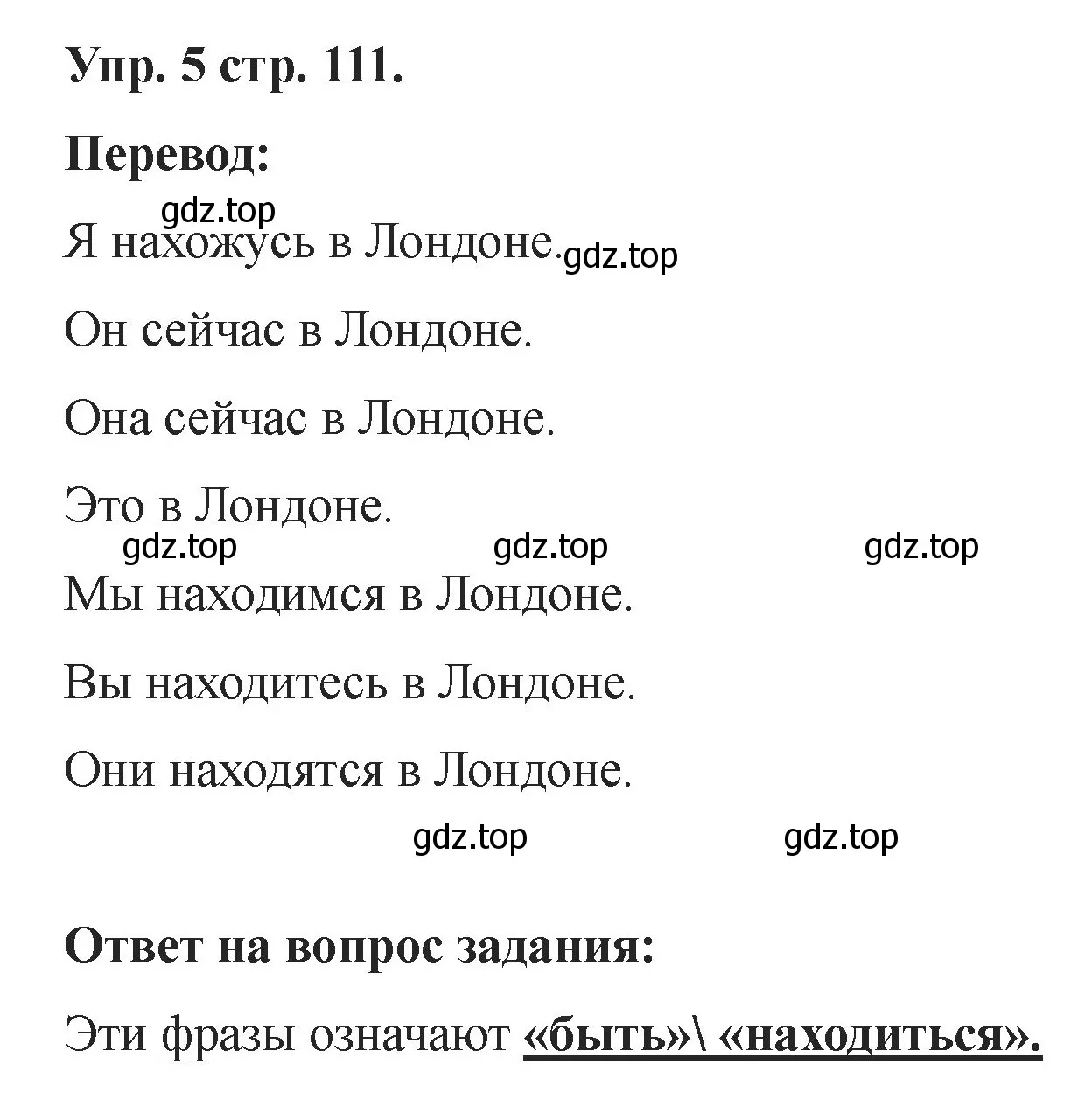 Упр. 5 стр. 111.

Перевод:

gdz.top

Я нахожусь в Лондоне. gdz.top

Он сейчас в Лондоне.

Она сейчас в Лондоне.

Это в Лондоне.

gdz.top gdz.top gdz.top

Мы находимся в Лондоне.

Вы находитесь в Лондоне.

Они находятся в Лондоне.

gdz.top gdz.top

Ответ на вопрос задания:

Эти фразы означают «быть»\ «находиться».